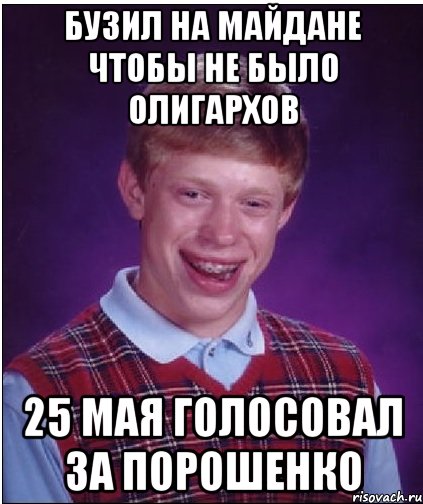 БУЗИЛ НА МАЙДАНЕ ЧТОБЫ НЕ БЫЛО ОЛИГАРХОВ

25 МАЯ ГОЛОСОВАЛ ЗА ПОРОШЕНКО

risovach.ru